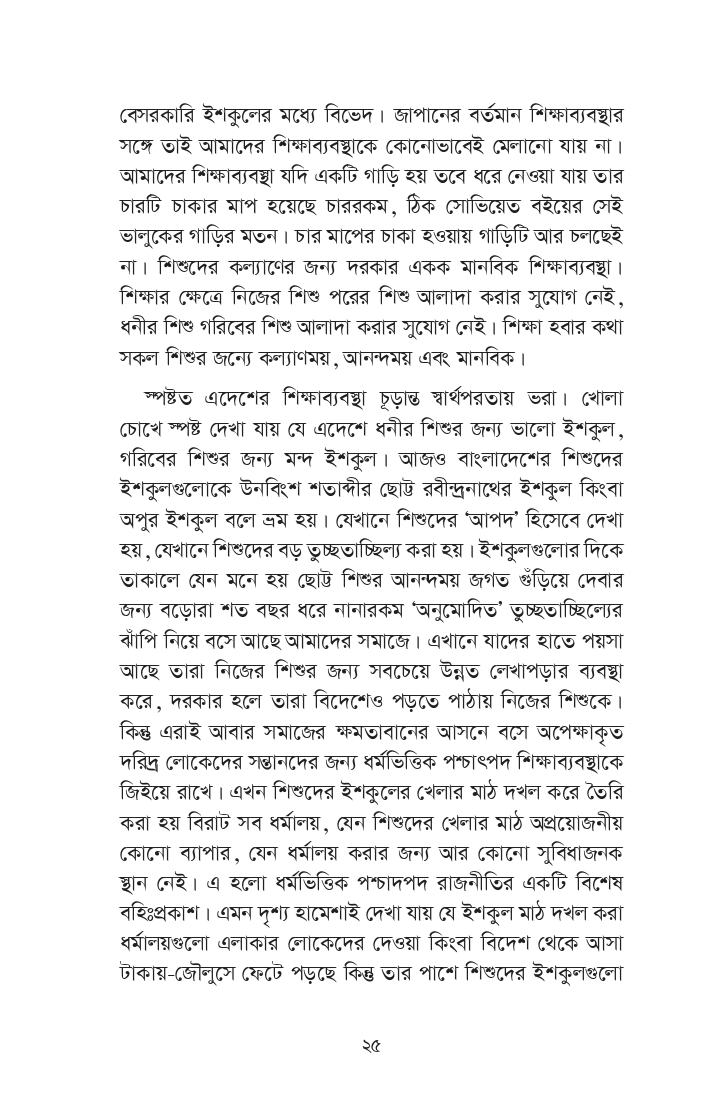 বেসরকারি ইশকুলের মধ্যে বিভেদ। জাপানের বর্তমান শিক্ষাব্যবস্থার সঙ্গে তাই আমাদের শিক্ষাব্যবস্থাকে কোনোভাবেই মেলানো যায় না। আমাদের শিক্ষাব্যবস্থা যদি একটি গাড়ি হয় তবে ধরে নেওয়া যায় তার চারটি চাকার মাপ হয়েছে চাররকম, ঠিক সোভিয়েত বইয়ের সেই ভালুকের গাড়ির মতন। চার মাপের চাকা হওয়ায় গাড়িটি আর চলছেই না। শিশুদের কল্যাণের জন্য দরকার একক মানবিক শিক্ষাব্যবস্থা। শিক্ষার ক্ষেত্রে নিজের শিশু পরের শিশু আলাদা করার সুযোগ নেই, ধনীর শিশু গরিবের শিশু আলাদা করার সুযোগ নেই। শিক্ষা হবার কথা সকল শিশুর জন্যে কল্যাণময়, আনন্দময় এবং মানবিক।

স্পষ্টত এদেশের শিক্ষাব্যবস্থা চূড়ান্ত স্বার্থপরতায় ভরা। খোলা চোখে স্পষ্ট দেখা যায় যে এদেশে ধনীর শিশুর জন্য ভালো ইশকুল, গরিবের শিশুর জন্য মন্দ ইশকুল। আজও বাংলাদেশের শিশুদের ইশকুলগুলোকে উনবিংশ শতাব্দীর ছোট্ট রবীন্দ্রনাথের ইশকুল কিংবা অপুর ইশকুল বলে ভ্রম হয়। যেখানে শিশুদের 'আপদ' হিসেবে দেখা হয়, যেখানে শিশুদের বড় তুচ্ছতাচ্ছিল্য করা হয়। ইশকুলগুলোর দিকে তাকালে যেন মনে হয় ছোট্ট শিশুর আনন্দময় জগত গুঁড়িয়ে দেবার জন্য বড়োরা শত বছর ধরে নানারকম 'অনুমোদিত' তুচ্ছতাচ্ছিল্যের ঝাঁপি নিয়ে বসে আছে আমাদের সমাজে। এখানে যাদের হাতে পয়সা আছে তারা নিজের শিশুর জন্য সবচেয়ে উন্নত লেখাপড়ার ব্যবস্থা করে, দরকার হলে তারা বিদেশেও পড়তে পাঠায় নিজের শিশুকে। কিন্তু এরাই আবার সমাজের ক্ষমতাবানের আসনে বসে অপেক্ষাকৃত দরিদ্র লোকেদের সন্তানদের জন্য ধর্মভিত্তিক পশ্চাৎপদ শিক্ষাব্যবস্থাকে জিইয়ে রাখে। এখন শিশুদের ইশকুলের খেলার মাঠ দখল করে তৈরি করা হয় বিরাট সব ধর্মালয়, যেন শিশুদের খেলার মাঠ অপ্রয়োজনীয় কোনো ব্যাপার, যেন ধর্মালয় করার জন্য আর কোনো সুবিধাজনক স্থান নেই। এ হলো ধর্মভিত্তিক পশ্চাদপদ রাজনীতির একটি বিশেষ বহিঃপ্রকাশ। এমন দৃশ্য হামেশাই দেখা যায় যে ইশকুল মাঠ দখল করা ধর্মালয়গুলো এলাকার লোকেদের দেওয়া কিংবা বিদেশ থেকে আসা টাকায়-জৌলুসে ফেটে পড়ছে কিন্তু তার পাশে শিশুদের ইশকুলগুলো

২৫